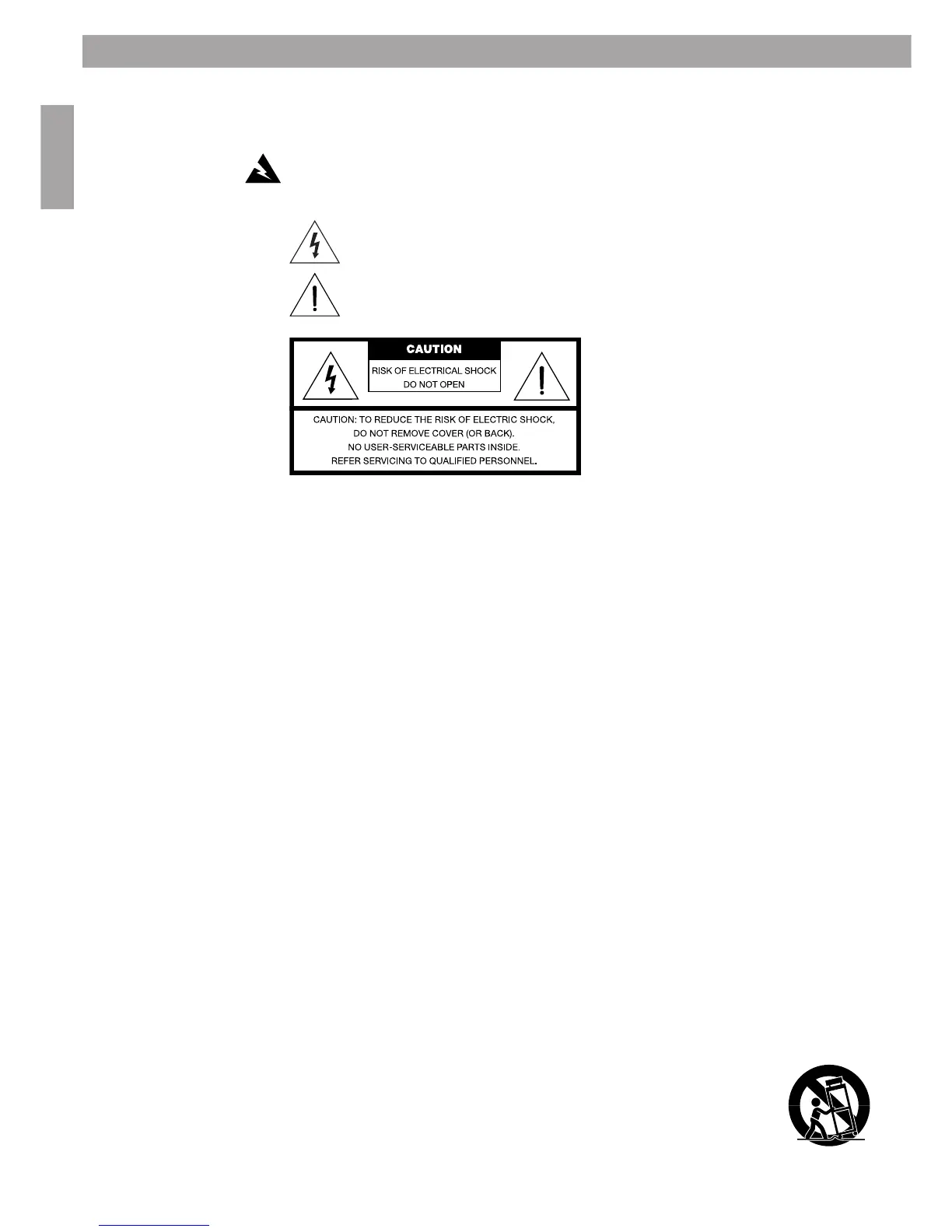 CAUTION

RISK OF ELECTRICAL SHOCK
DO NOT OPEN

CAUTION: TO REDUCE THE RISK OF ELECTRIC SHOCK,
DO NOT REMOVE COVER (OR BACK).
NO USER-SERVICEABLE PARTS INSIDE.
REFER SERVICING TO QUALIFIED PERSONNEL.